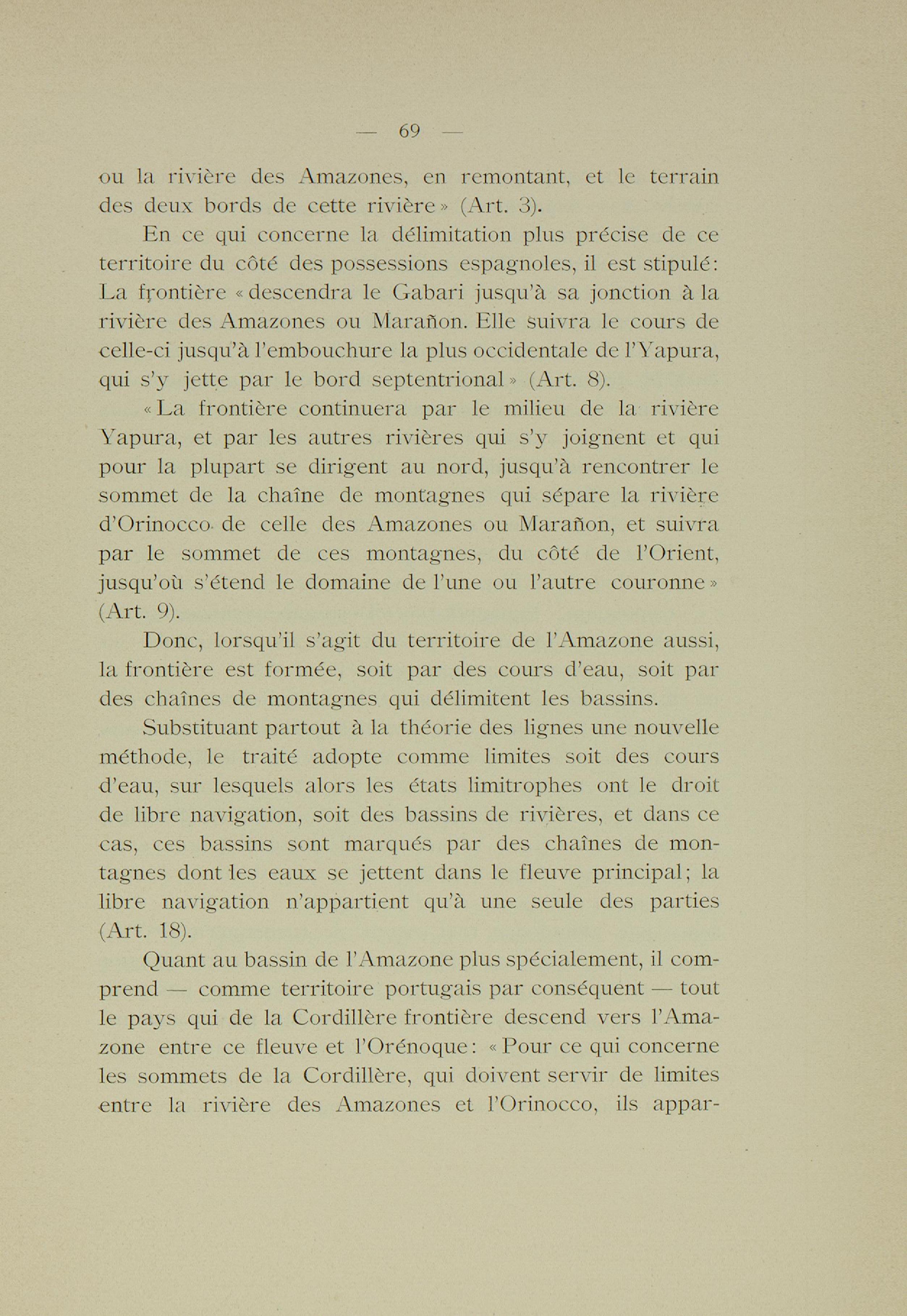 — 69 —

ou la rivière des Amazones, en remontant, et le terrain des deux bords de cette rivière» (Art. 3).

En ce qui concerne la délimitation plus précise de ce territoire du côté des possessions espagnoles, il est stipulé: La frontière «descendra le Gabari jusqu'à sa jonction à la rivière des Amazones ou Marañon. Elle suivra le cours de celle-ci jusqu'à l'embouchure la plus occidentale de l'Yapura, qui s'y jette par le bord septentrional» (Art. 8).

«La frontière continuera par le milieu de la rivière Yapura, et par les autres rivières qui s'y joignent et qui pour la plupart se dirigent au nord, jusqu'à rencontrer le sommet de la chaîne de montagnes qui sépare la rivière d'Orinocco de celle des Amazones ou Marañon, et suivra par le sommet de ces montagnes, du côté de l'Orient, jusqu'où s'étend le domaine de l'une ou l'autre couronne» (Art. 9).

Donc, lorsqu'il s'agit du territoire de l'Amazone aussi, la frontière est formée, soit par des cours d'eau, soit par des chaînes de montagnes qui délimitent les bassins.

Substituant partout à la théorie des lignes une nouvelle méthode, le traité adopte comme limites soit des cours d'eau, sur lesquels alors les états limitrophes ont le droit de libre navigation, soit des bassins de rivières, et dans ce cas, ces bassins sont marqués par des chaînes de montagnes dont les eaux se jettent dans le fleuve principal; la libre navigation n'appartient qu'à une seule des parties (Art. 18).

Quant au bassin de l'Amazone plus spécialement, il comprend — comme territoire portugais par conséquent — tout le pays qui de la Cordillère frontière descend vers l'Amazone entre ce fleuve et l'Orénoque: «Pour ce qui concerne les sommets de la Cordillère, qui doivent servir de limites entre la rivière des Amazones et l'Orinocco, ils appar-